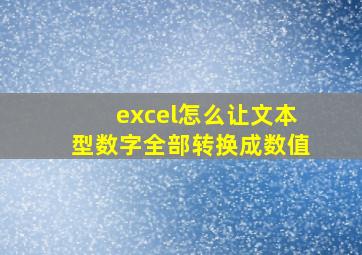 excel怎么让文本型数字全部转换成数值